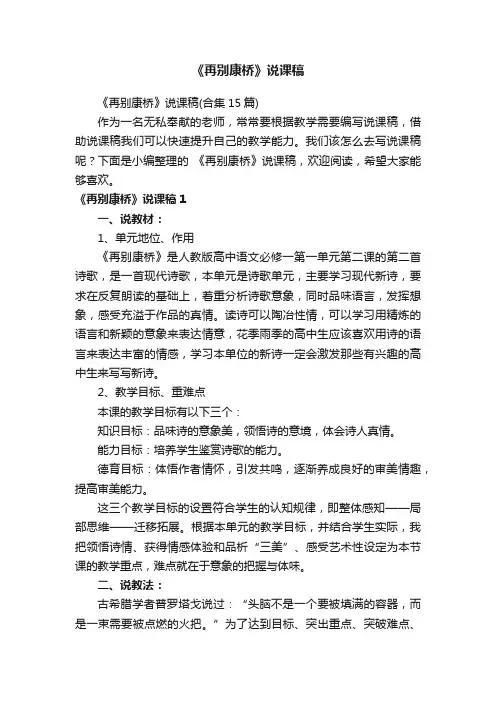 《再别康桥》说课稿

《再别康桥》说课稿(合集 15 篇)

作为一名无私奉献的老师，常常要根据教学需要编写说课稿，借助说课稿我们可以快速提升自己的教学能力。我们该怎么去写说课稿呢？下面是小编整理的 《再别康桥》说课稿，欢迎阅读，希望大家能够喜欢。

《再别康桥》说课稿 1

一、说教材：

1、单元地位、作用

《再别康桥》是人教版高中语文必修一第一单元第二课的第二首诗歌，是一首现代诗歌，本单元是诗歌单元，主要学习现代新诗，要求在反复朗读的基础上，着重分析诗歌意象，同时品味语言，发挥想象，感受充溢于作品的真情。读诗可以陶冶性情，可以学习用精炼的语言和新颖的意象来表达情意，花季雨季的高中生应该喜欢用诗的语言来表达丰富的情感，学习本单位的新诗一定会激发那些有兴趣的高中生来写写新诗。

2、教学目标、重难点

本课的教学目标有以下三个：

知识目标：品味诗的意象美，领悟诗的意境，体会诗人真情。

能力目标：培养学生鉴赏诗歌的能力。

德育目标：体悟作者情怀，引发共鸣，逐渐养成良好的审美情趣，提高审美能力。

这三个教学目标的设置符合学生的认知规律，即整体感知——局部思维——迁移拓展。根据本单元的教学目标，并结合学生实际，我把领悟诗情、获得情感体验和品析“三美”、感受艺术性设定为本节课的教学重点，难点就在于意象的把握与体味。

二、说教法：

古希腊学者普罗塔戈说过：“头脑不是一个要被填满的容器，而是一束需要被点燃的火把。”为了达到目标、突出重点、突破难点、